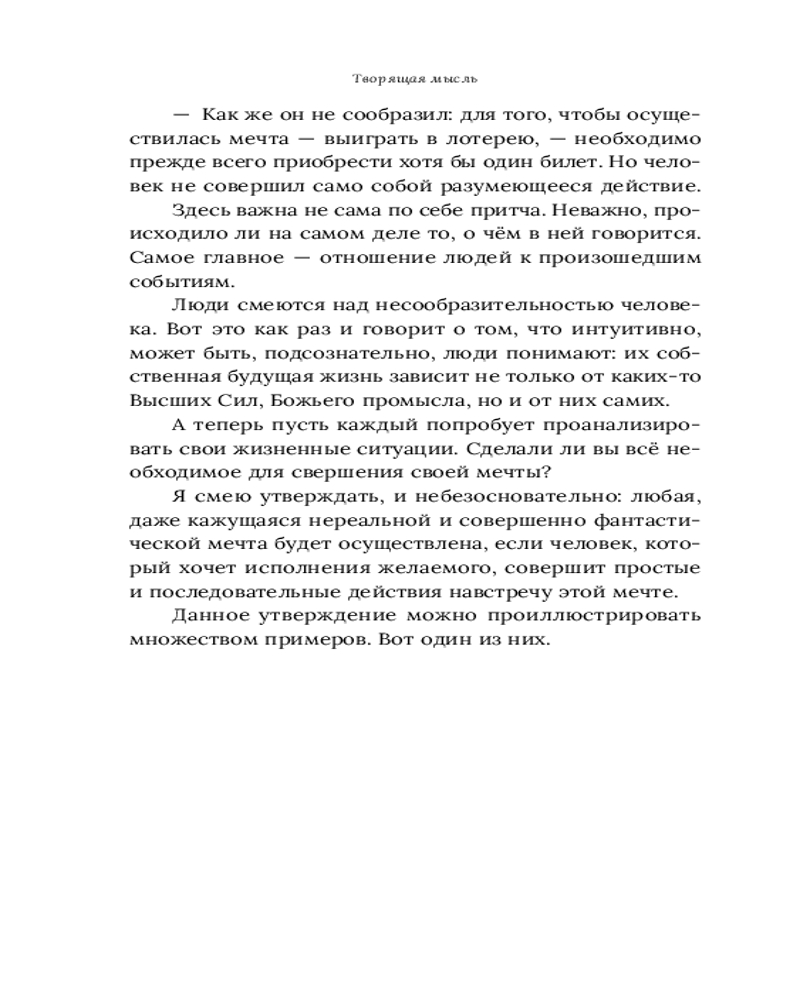 Творящая мысль

— Как же он не сообразил: для того, чтобы осуществилась мечта — выиграть в лотерею, — необходимо прежде всего приобрести хотя бы один билет. Но человек не совершил само собой разумеющееся действие.

Здесь важна не сама по себе притча. Неважно, происходило ли на самом деле то, о чём в ней говорится. Самое главное — отношение людей к произошедшим событиям.

Люди смеются над несообразительностью человека. Вот это как раз и говорит о том, что интуитивно, может быть, подсознательно, люди понимают: их собственная будущая жизнь зависит не только от каких-то Высших Сил, Божьего промысла, но и от них самих.

А теперь пусть каждый попробует проанализировать свои жизненные ситуации. Сделали ли вы всё необходимое для свершения своей мечты?

Я смею утверждать, и небезосновательно: любая, даже кажущаяся нереальной и совершенно фантастической мечта будет осуществлена, если человек, который хочет исполнения желаемого, совершит простые и последовательные действия навстречу этой мечте.

Данное утверждение можно проиллюстрировать множеством примеров. Вот один из них.